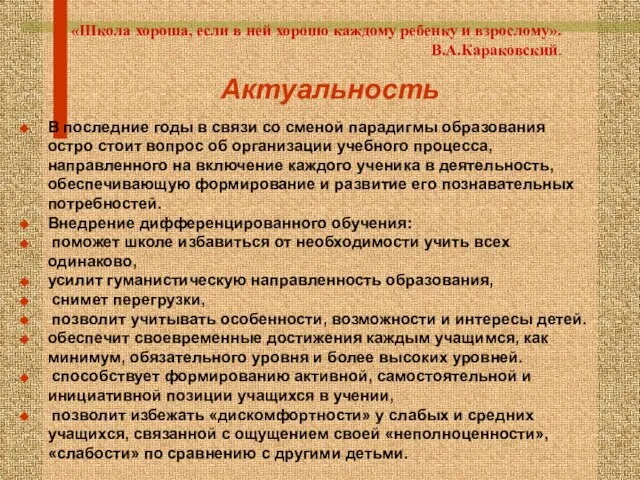 «Школа хороша, если в ней хорошо каждому ребенку и взрослому».
В.А.Караковский.

Актуальность

В последние годы в связи со сменой парадигмы образования остро стоит вопрос об организации учебного процесса, направленного на включение каждого ученика в деятельность, обеспечивающую формирование и развитие его познавательных потребностей.

Внедрение дифференцированного обучения:

поможет школе избавиться от необходимости учить всех одинаково,

усилит гуманистическую направленность образования,

снимет перегрузки,

позволит учитывать особенности, возможности и интересы детей.

обеспечит своевременные достижения каждым учащимся, как минимум, обязательного уровня и более высоких уровней.

способствует формированию активной, самостоятельной и инициативной позиции учащихся в учении,

позволит избежать «дискомфортности» у слабых и средних учащихся, связанной с ощущением своей «неполноценности», «слабости» по сравнению с другими детьми.